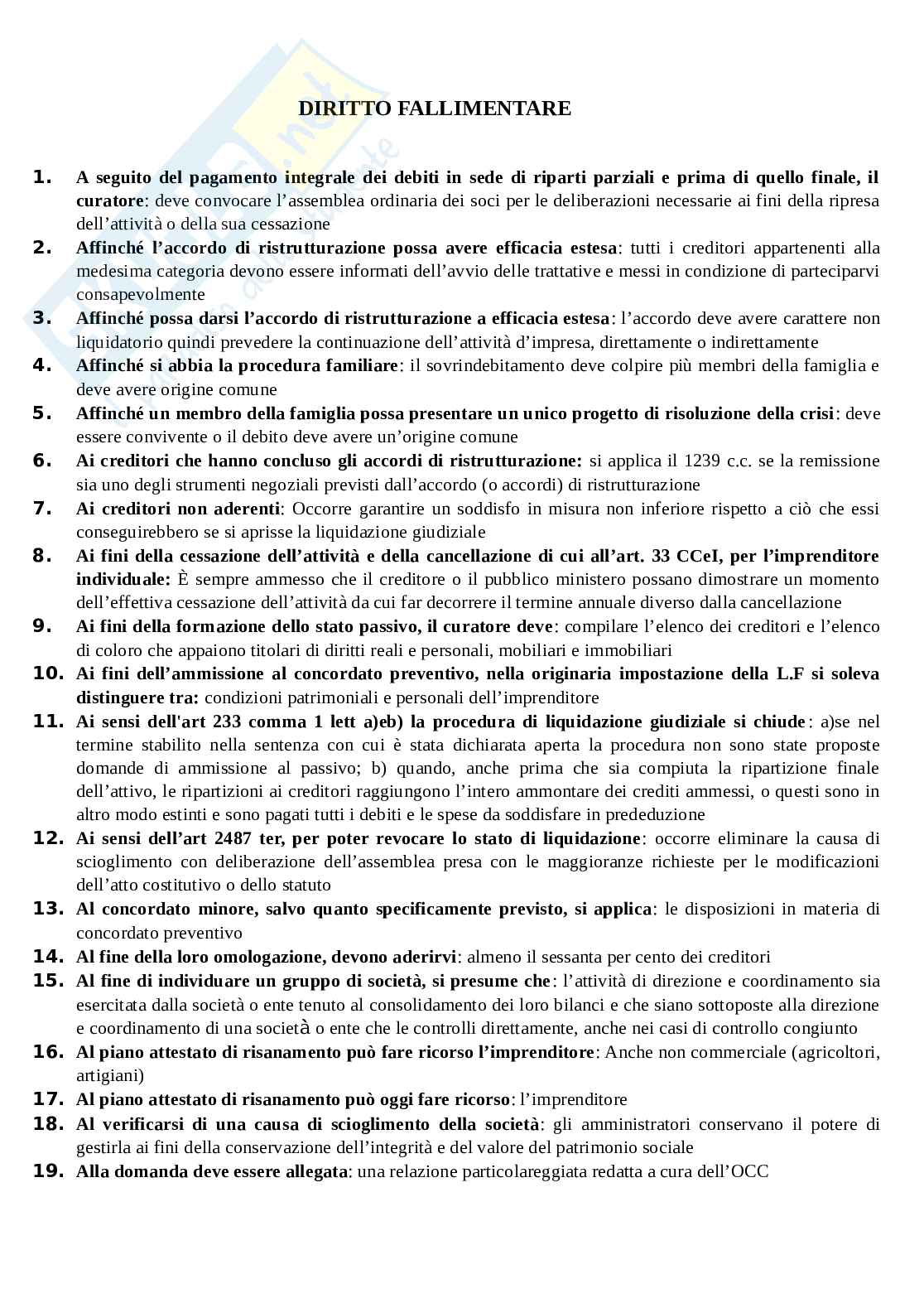 DIRITTO FALLIMENTARE

1. A seguito del pagamento integrale dei debiti in sede di riparti parziali e prima di quello finale, il curatore: deve convocare l'assemblea ordinaria dei soci per le deliberazioni necessarie ai fini della ripresa dell'attività o della sua cessazione
2. Affinché l'accordo di ristrutturazione possa avere efficacia estesa: tutti i creditori appartenenti alla medesima categoria devono essere informati dell'avvio delle trattative e messi in condizione di parteciparvi consapevolmente
3. Affinché possa darsi l'accordo di ristrutturazione a efficacia estesa: l'accordo deve avere carattere non liquidatorio quindi prevedere la continuazione dell'attività d'impresa, direttamente o indirettamente
4. Affinché si abbia la procedura familiare: il sovrindebitamento deve colpire più membri della famiglia e deve avere origine comune
5. Affinché un membro della famiglia possa presentare un unico progetto di risoluzione della crisi: deve essere convivente o il debito deve avere un'origine comune
6. Ai creditori che hanno concluso gli accordi di ristrutturazione: si applica il 1239 c.c. se la remissione sia uno degli strumenti negoziali previsti dall'accordo (o accordi) di ristrutturazione
7. Ai creditori non aderenti: Occorre garantire un soddisfo in misura non inferiore rispetto a ciò che essi conseguirebbero se si aprisse la liquidazione giudiziale
8. Ai fini della cessazione dell'attività e della cancellazione di cui all'art. 33 CCeI, per l'imprenditore individuale: È sempre ammesso che il creditore o il pubblico ministero possano dimostrare un momento dell'effettiva cessazione dell'attività da cui far decorrere il termine annuale diverso dalla cancellazione
9. Ai fini della formazione dello stato passivo, il curatore deve: compilare l'elenco dei creditori e l'elenco di coloro che appaiono titolari di diritti reali e personali, mobiliari e immobiliari
10. Ai fini dell'ammissione al concordato preventivo, nella originaria impostazione della L.F si soleva distinguere tra: condizioni patrimoniali e personali dell'imprenditore
11. Ai sensi dell'art 233 comma 1 lett a)eb) la procedura di liquidazione giudiziale si chiude: a)se nel termine stabilito nella sentenza con cui è stata dichiarata aperta la procedura non sono state proposte domande di ammissione al passivo; b) quando, anche prima che sia compiuta la ripartizione finale dell'attivo, le ripartizioni ai creditori raggiungono l'intero ammontare dei crediti ammessi, o questi sono in altro modo estinti e sono pagati tutti i debiti e le spese da soddisfare in prededuzione
12. Ai sensi dell'art 2487 ter, per poter revocare lo stato di liquidazione: occorre eliminare la causa di scioglimento con deliberazione dell'assemblea presa con le maggioranze richieste per le modificazioni dell'atto costitutivo o dello statuto
13. Al concordato minore, salvo quanto specificamente previsto, si applica: le disposizioni in materia di concordato preventivo
14. Al fine della loro omologazione, devono aderirvi: almeno il sessanta per cento dei creditori
15. Al fine di individuare un gruppo di società, si presume che: l'attività di direzione e coordinamento sia esercitata dalla società o ente tenuto al consolidamento dei loro bilanci e che siano sottoposte alla direzione e coordinamento di una società o ente che le controlli direttamente, anche nei casi di controllo congiunto
16. Al piano attestato di risanamento può fare ricorso l'imprenditore: Anche non commerciale (agricoltori, artigiani)
17. Al piano attestato di risanamento può oggi fare ricorso: l'imprenditore
18. Al verificarsi di una causa di scioglimento della società: gli amministratori conservano il potere di gestirla ai fini della conservazione dell'integrità e del valore del patrimonio sociale
19. Alla domanda deve essere allegata: una relazione particolareggiata redatta a cura dell'OCC